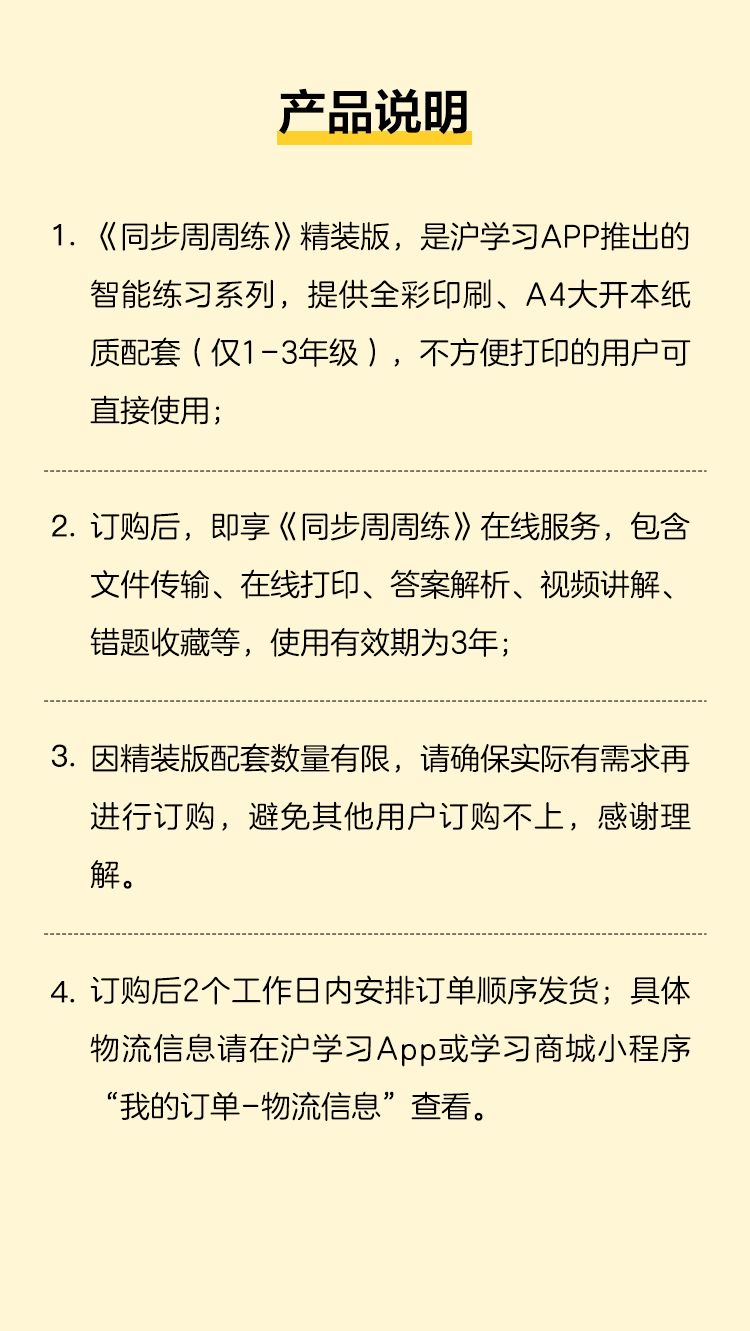 产品说明

1. 《同步周周练》精装版，是沪学习APP推出的智能练习系列，提供全彩印刷、A4大开本纸质配套（仅1-3年级），不方便打印的用户可直接使用；

2. 订购后，即享《同步周周练》在线服务，包含文件传输、在线打印、答案解析、视频讲解、错题收藏等，使用有效期为3年；

3. 因精装版配套数量有限，请确保实际有需求再进行订购，避免其他用户订购不上，感谢理解。

4. 订购后2个工作日内安排订单顺序发货；具体物流信息请在沪学习App或学习商城小程序“我的订单-物流信息”查看。